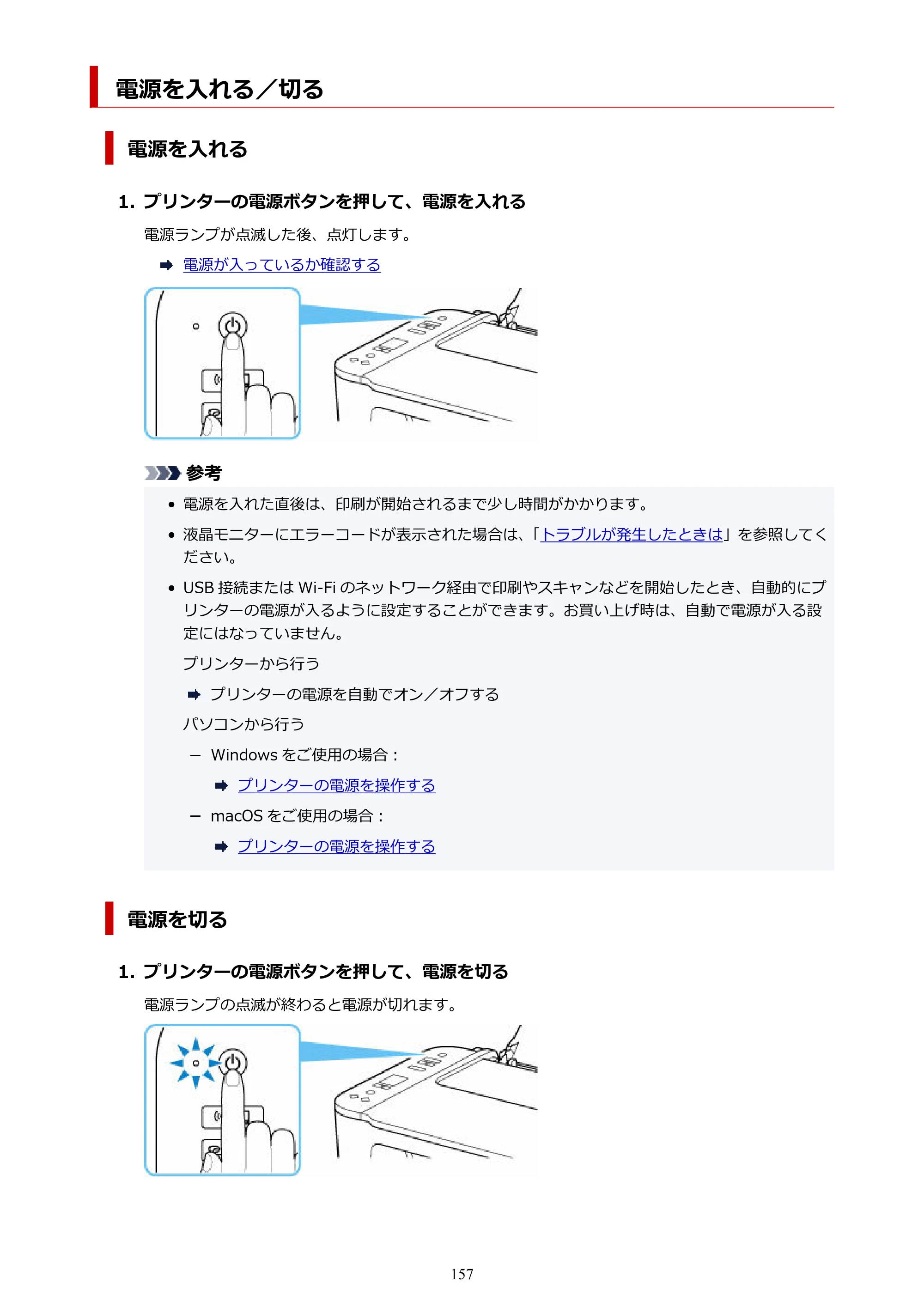 電源を入れる／切る

電源を入れる

1. プリンターの電源ボタンを押して、電源を入れる

電源ランプが点滅した後、点灯します。

➡ 電源が入っているか確認する

参考

• 電源を入れた直後は、印刷が開始されるまで少し時間がかかります。

• 液晶モニターにエラーコードが表示された場合は、「トラブルが発生したときは」を参照してください。

• USB接続またはWi-Fiのネットワーク経由で印刷やスキャンなどを開始したとき、自動的にプリンターの電源が入るように設定することができます。お買い上げ時は、自動で電源が入る設定にはなっていません。

プリンターから行う

➡ プリンターの電源を自動でオン／オフする

パソコンから行う

- Windowsをご使用の場合：

➡ プリンターの電源を操作する

- macOSをご使用の場合：

➡ プリンターの電源を操作する

電源を切る

1. プリンターの電源ボタンを押して、電源を切る

電源ランプの点滅が終わると電源が切れます。

157